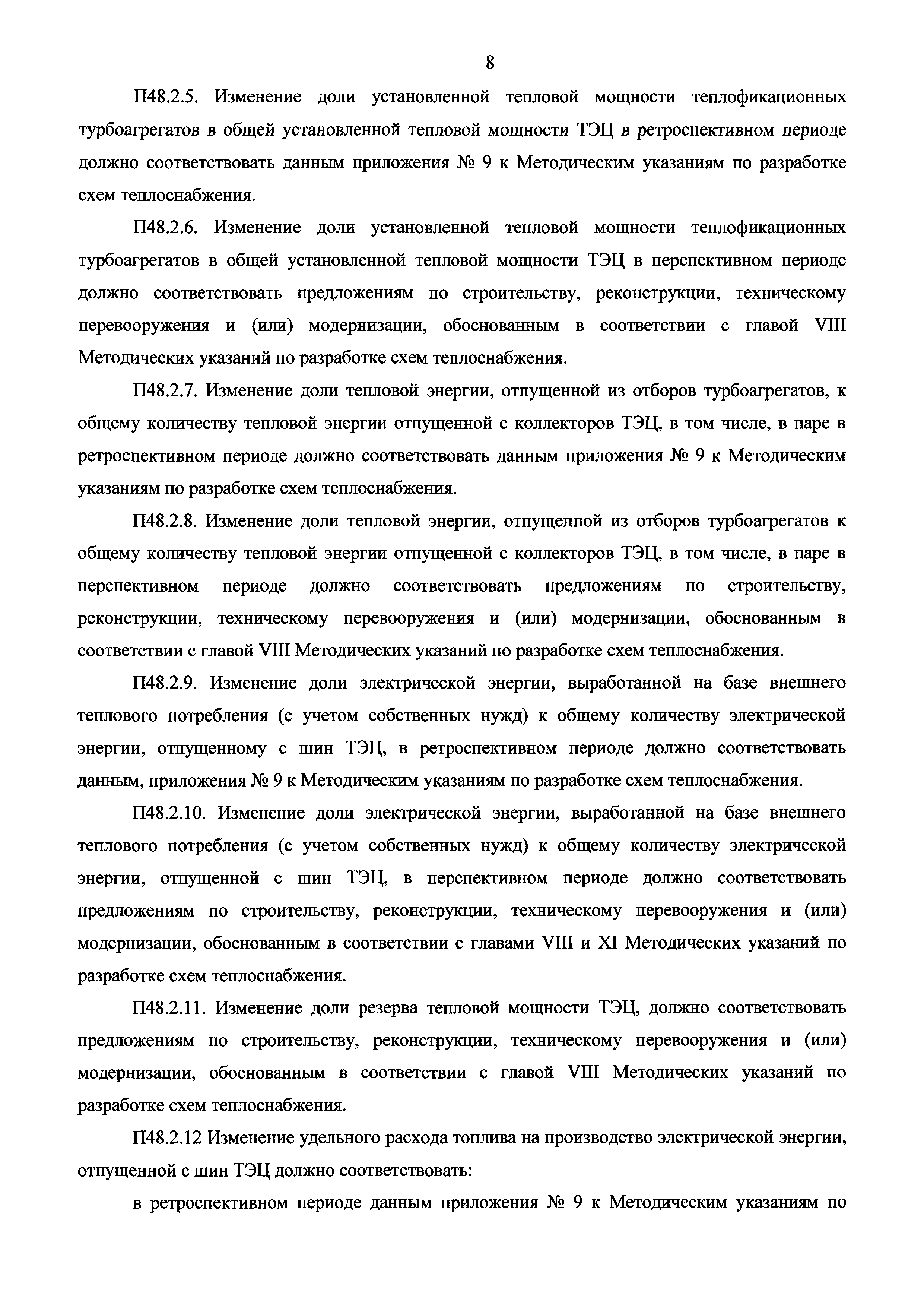 8

П48.2.5. Изменение доли установленной тепловой мощности теплофикационных турбоагрегатов в общей установленной тепловой мощности ТЭЦ в ретроспективном периоде должно соответствовать данным приложения № 9 к Методическим указаниям по разработке схем теплоснабжения.

П48.2.6. Изменение доли установленной тепловой мощности теплофикационных турбоагрегатов в общей установленной тепловой мощности ТЭЦ в перспективном периоде должно соответствовать предложениям по строительству, реконструкции, техническому перевооружения и (или) модернизации, обоснованным в соответствии с главой VIII Методических указаний по разработке схем теплоснабжения.

П48.2.7. Изменение доли тепловой энергии, отпущенной из отборов турбоагрегатов, к общему количеству тепловой энергии отпущенной с коллекторов ТЭЦ, в том числе, в паре в ретроспективном периоде должно соответствовать данным приложения № 9 к Методическим указаниям по разработке схем теплоснабжения.

П48.2.8. Изменение доли тепловой энергии, отпущенной из отборов турбоагрегатов к общему количеству тепловой энергии отпущенной с коллекторов ТЭЦ, в том числе, в паре в перспективном периоде должно соответствовать предложениям по строительству, реконструкции, техническому перевооружения и (или) модернизации, обоснованным в соответствии с главой VIII Методических указаний по разработке схем теплоснабжения.

П48.2.9. Изменение доли электрической энергии, выработанной на базе внешнего теплового потребления (с учетом собственных нужд) к общему количеству электрической энергии, отпущенному с шин ТЭЦ, в ретроспективном периоде должно соответствовать данным, приложения № 9 к Методическим указаниям по разработке схем теплоснабжения.

П48.2.10. Изменение доли электрической энергии, выработанной на базе внешнего теплового потребления (с учетом собственных нужд) к общему количеству электрической энергии, отпущенной с шин ТЭЦ, в перспективном периоде должно соответствовать предложениям по строительству, реконструкции, техническому перевооружения и (или) модернизации, обоснованным в соответствии с главами VIII и XI Методических указаний по разработке схем теплоснабжения.

П48.2.11. Изменение доли резерва тепловой мощности ТЭЦ, должно соответствовать предложениям по строительству, реконструкции, техническому перевооружения и (или) модернизации, обоснованным в соответствии с главой VIII Методических указаний по разработке схем теплоснабжения.

П48.2.12 Изменение удельного расхода топлива на производство электрической энергии, отпущенной с шин ТЭЦ должно соответствовать:

в ретроспективном периоде данным приложения № 9 к Методическим указаниям по